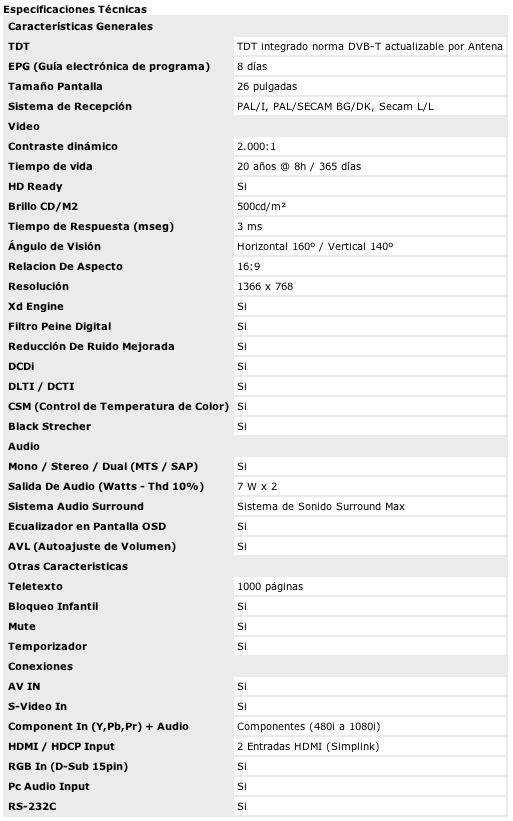 Especificaciones Técnicas

| Características Generales | |
|---|---|
| TDT | TDT integrado norma DVB-T actualizable por Antena |
| EPG (Guía electrónica de programa) | 8 días |
| Tamaño Pantalla | 26 pulgadas |
| Sistema de Recepción | PAL/I, PAL/SECAM BG/DK, Secam L/L |
| Video | |
| Contraste dinámico | 2.000:1 |
| Tiempo de vida | 20 años @ 8h / 365 días |
| HD Ready | Si |
| Brillo CD/M2 | 500cd/m² |
| Tiempo de Respuesta (mseg) | 3 ms |
| Ángulo de Visión | Horizontal 160º / Vertical 140º |
| Relacion De Aspecto | 16:9 |
| Resolución | 1366 x 768 |
| Xd Engine | Si |
| Filtro Peine Digital | Si |
| Reducción De Ruido Mejorada | Si |
| DCDi | Si |
| DLTI / DCTI | Si |
| CSM (Control de Temperatura de Color) | Si |
| Black Strecher | Si |
| Audio | |
| Mono / Stereo / Dual (MTS / SAP) | Si |
| Salida De Audio (Watts - Thd 10%) | 7 W x 2 |
| Sistema Audio Surround | Sistema de Sonido Surround Max |
| Ecualizador en Pantalla OSD | Si |
| AVL (Autoajuste de Volumen) | Si |
| Otras Caracteristicas | |
| Teletexto | 1000 páginas |
| Bloqueo Infantil | Si |
| Mute | Si |
| Temporizador | Si |
| Conexiones | |
| AV IN | Si |
| S-Video In | Si |
| Component In (Y,Pb,Pr) + Audio | Componentes (480i a 1080i) |
| HDMI / HDCP Input | 2 Entradas HDMI (Simplink) |
| RGB In (D-Sub 15pin) | Si |
| Pc Audio Input | Si |
| RS-232C | Si |